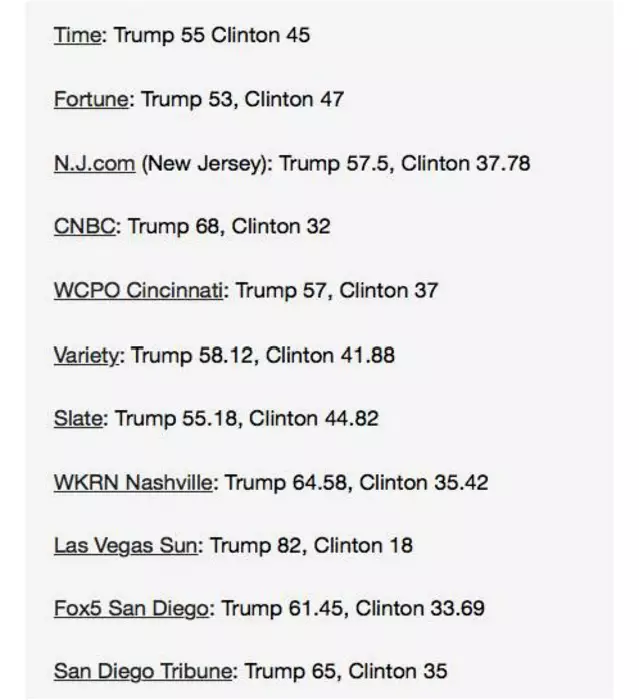 Time: Trump 55 Clinton 45

Fortune: Trump 53, Clinton 47

N.J.com (New Jersey): Trump 57.5, Clinton 37.78

CNBC: Trump 68, Clinton 32

WCPO Cincinnati: Trump 57, Clinton 37

Variety: Trump 58.12, Clinton 41.88

Slate: Trump 55.18, Clinton 44.82

WKRN Nashville: Trump 64.58, Clinton 35.42

Las Vegas Sun: Trump 82, Clinton 18

Fox5 San Diego: Trump 61.45, Clinton 33.69

San Diego Tribune: Trump 65, Clinton 35